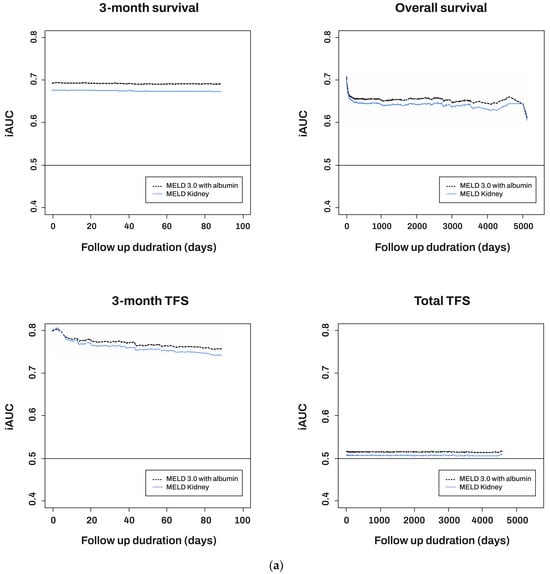 3-month survival

iAUC

0.8
0.7
0.6
0.5
0.4

MELD 3.0 with albumin
MELD Kidney

0 20 40 60 80 100

Follow up dudration (days)

Overall survival

iAUC

0.8
0.7
0.6
0.5
0.4

MELD 3.0 with albumin
MELD Kidney

0 1000 2000 3000 4000 5000

Follow up dudration (days)

3-month TFS

iAUC

0.8
0.7
0.6
0.5
0.4

MELD 3.0 with albumin
MELD Kidney

0 20 40 60 80 100

Follow up dudration (days)

Total TFS

iAUC

0.8
0.7
0.6
0.5
0.4

MELD 3.0 with albumin
MELD Kidney

0 1000 2000 3000 4000 5000

Follow up dudration (days)

(a)